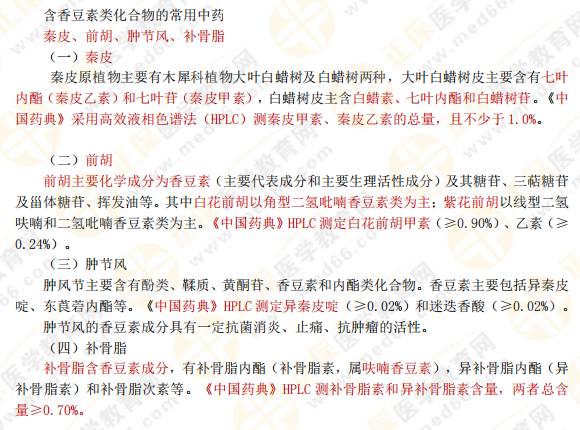 含香豆素类化合物的常用中药

秦皮、前胡、肿节风、补骨脂

（一）秦皮

秦皮原植物主要有木犀科植物大叶白蜡树及白蜡树两种，大叶白蜡树皮主要含有七叶内酯（秦皮乙素）和七叶苷（秦皮甲素），白蜡树皮主含白蜡素、七叶内酯和白蜡树苷。《中国药典》采用高效液相色谱法（HPLC）测秦皮甲素、秦皮乙素的总量，且不少于1.0%。

（二）前胡

前胡主要化学成分为香豆素（主要代表成分和主要生理活性成分）及其糖苷、三萜糖苷及甾体糖苷、挥发油等。其中白花前胡以角型二氢吡喃香豆素类为主；紫花前胡以线型二氢呋喃和二氢吡喃香豆素类为主。《中国药典》HPLC测定白花前胡甲素（≥0.90%）、乙素（≥0.24%）。

（三）肿节风

肿风节主要含有酚类、鞣质、黄酮苷、香豆素和内酯类化合物。香豆素主要包括异秦皮啶、东莨菪内酯等。《中国药典》HPLC测定异秦皮啶（≥0.02%）和迷迭香酸（≥0.02%）。

肿节风的香豆素成分具有一定抗菌消炎、止痛、抗肿瘤的活性。

（四）补骨脂

补骨脂含香豆素成分，有补骨脂内酯（补骨脂素，属呋喃香豆素），异补骨脂内酯（异补骨脂素）和补骨脂次素等。《中国药典》HPLC测补骨脂素和异补骨脂素含量，两者总含量≥0.70%。

正保医学教育网 www.med66.com